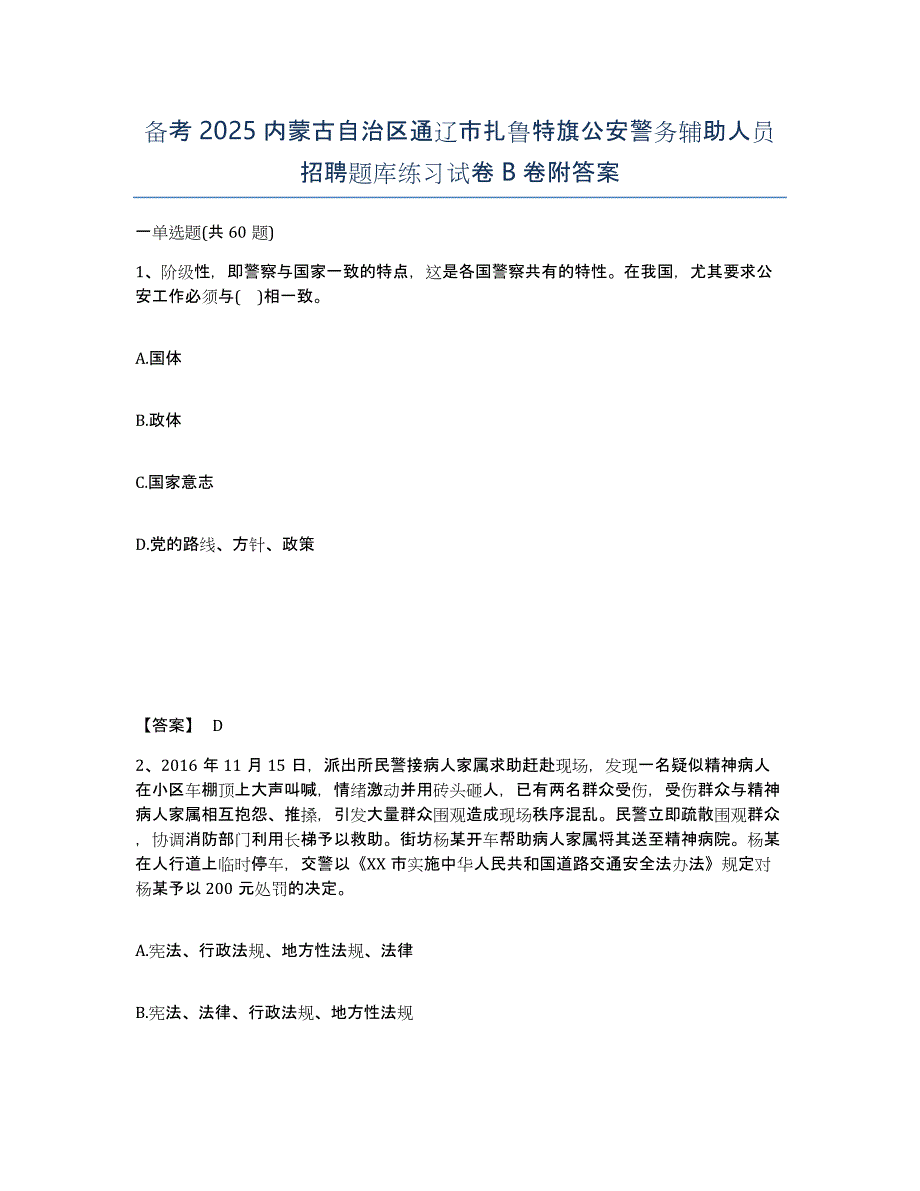 备考 2025 内蒙古自治区通辽市扎鲁特旗公安警务辅助人员招聘题库练习试卷 B 卷附答案

一单选题(共 60 题)

1、阶级性，即警察与国家一致的特点，这是各国警察共有的特性。在我国，尤其要求公安工作必须与( )相一致。

A.国体

B.政体

C.国家意志

D.党的路线、方针、政策

【答案】 D

2、2016 年 11 月 15 日，派出所民警接病人家属求助赶赴现场，发现一名疑似精神病人在小区车棚顶上大声叫喊，情绪激动并用砖头砸人，已有两名群众受伤，受伤群众与精神病人家属相互抱怨、推搡，引发大量群众围观造成现场秩序混乱。民警立即疏散围观群众，协调消防部门利用长梯予以救助。街坊杨某开车帮助病人家属将其送至精神病院。杨某在人行道上临时停车，交警以《XX 市实施中华人民共和国道路交通安全法办法》规定对杨某予以 200 元处罚的决定。

A.宪法、行政法规、地方性法规、法律

B.宪法、法律、行政法规、地方性法规